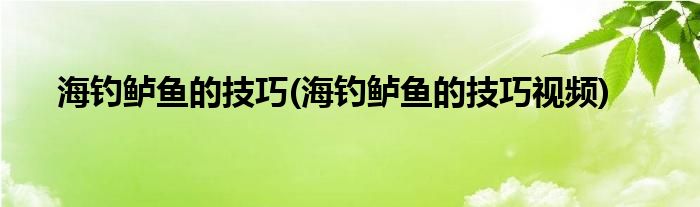 海钓鲈鱼的技巧(海钓鲈鱼的技巧视频)